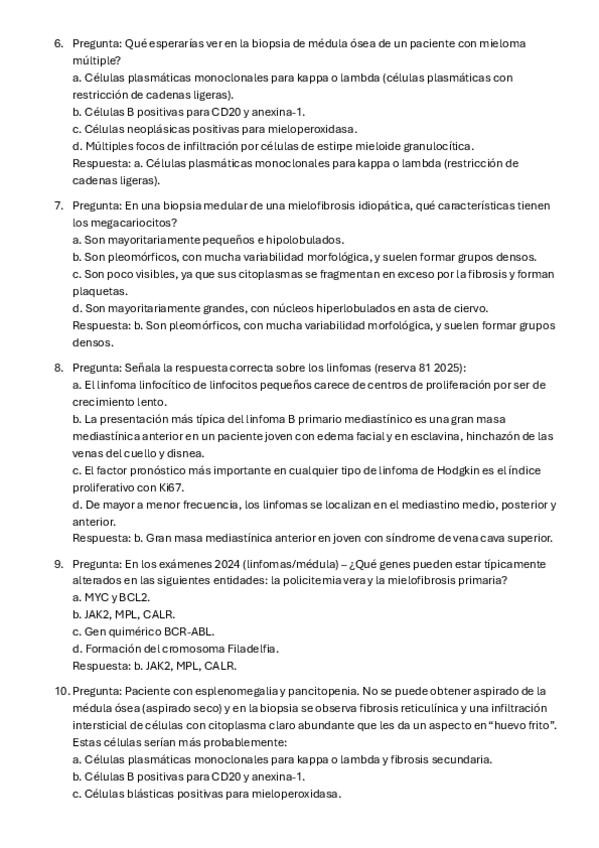 6. Pregunta: Qué esperarías ver en la biopsia de médula ósea de un paciente con mieloma múltiple?
a. Células plasmáticas monoclonales para kappa o lambda (células plasmáticas con restricción de cadenas ligeras).
b. Células B positivas para CD20 y anexina-1.
c. Células neoplásicas positivas para mieloperoxidasa.
d. Múltiples focos de infiltración por células de estirpe mieloide granulocítica.
Respuesta: a. Células plasmáticas monoclonales para kappa o lambda (restricción de cadenas ligeras).

7. Pregunta: En una biopsia medular de una mielofibrosis idiopática, qué características tienen los megacariocitos?
a. Son mayoritariamente pequeños e hipolobulados.
b. Son pleomórficos, con mucha variabilidad morfológica, y suelen formar grupos densos.
c. Son poco visibles, ya que sus citoplasmas se fragmentan en exceso por la fibrosis y forman plaquetas.
d. Son mayoritariamente grandes, con núcleos hiperlobulados en asta de ciervo.
Respuesta: b. Son pleomórficos, con mucha variabilidad morfológica, y suelen formar grupos densos.

8. Pregunta: Señala la respuesta correcta sobre los linfomas (reserva 81 2025):
a. El linfoma linfocítico de linfocitos pequeños carece de centros de proliferación por ser de crecimiento lento.
b. La presentación más típica del linfoma B primario mediastínico es una gran masa mediastínica anterior en un paciente joven con edema facial y en esclavina, hinchazón de las venas del cuello y disnea.
c. El factor pronóstico más importante en cualquier tipo de linfoma de Hodgkin es el índice proliferativo con Ki67.
d. De mayor a menor frecuencia, los linfomas se localizan en el mediastino medio, posterior y anterior.
Respuesta: b. Gran masa mediastínica anterior en joven con síndrome de vena cava superior.

9. Pregunta: En los exámenes 2024 (linfomas/médula) – ¿Qué genes pueden estar típicamente alterados en las siguientes entidades: la policitemia vera y la mielofibrosis primaria?
a. MYC y BCL2.
b. JAK2, MPL, CALR.
c. Gen quimérico BCR-ABL.
d. Formación del cromosoma Filadelfia.
Respuesta: b. JAK2, MPL, CALR.

10. Pregunta: Paciente con esplenomegalia y pancitopenia. No se puede obtener aspirado de la médula ósea (aspirado seco) y en la biopsia se observa fibrosis reticulínica y una infiltración intersticial de células con citoplasma claro abundante que les da un aspecto en "huevo frito". Estas células serían más probablemente:
a. Células plasmáticas monoclonales para kappa o lambda y fibrosis secundaria.
b. Células B positivas para CD20 y anexina-1.
c. Células blásticas positivas para mieloperoxidasa.